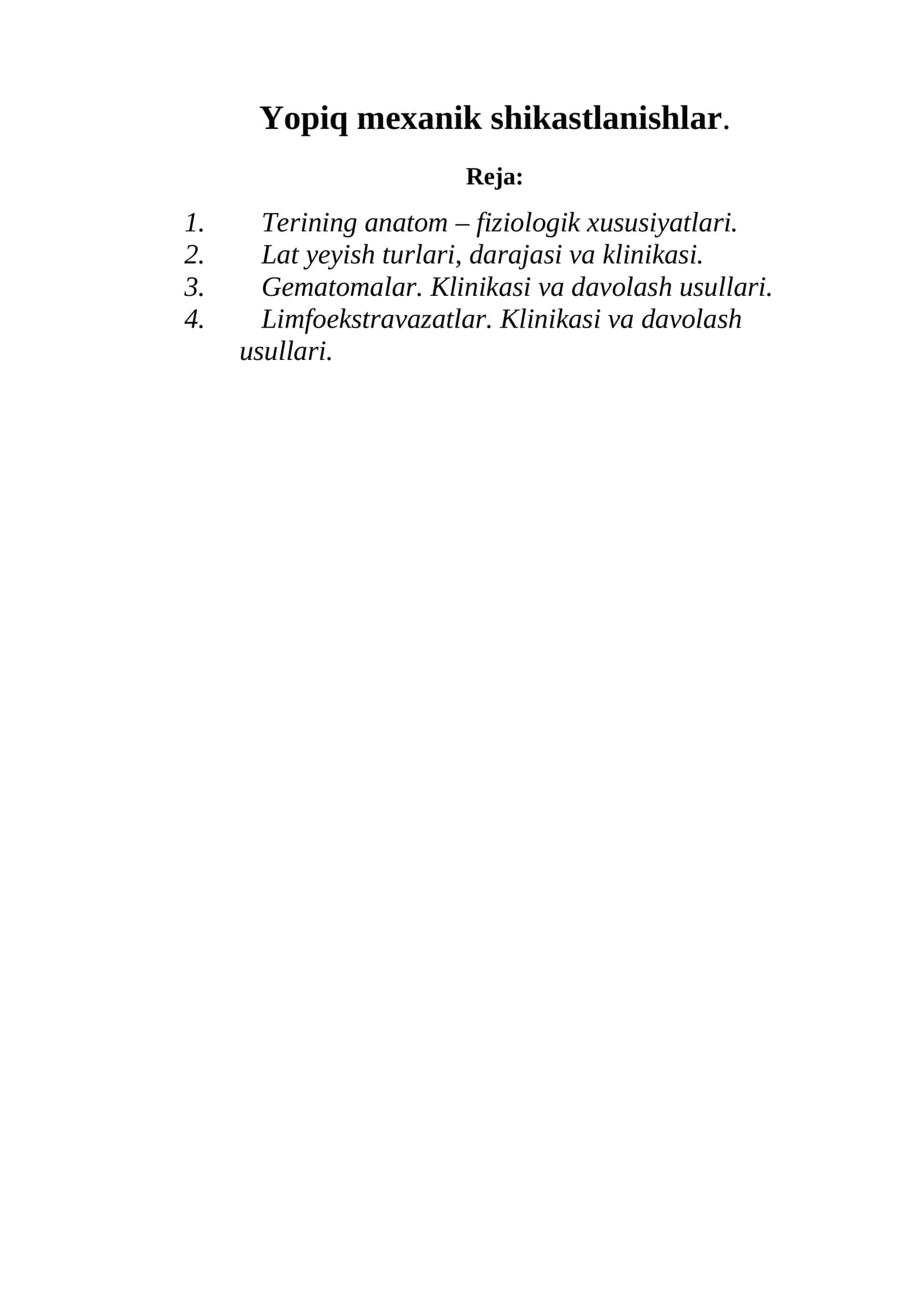 Yopiq mexanik shikastlanishlar.

Reja:

1. Terining anatom – fiziologik xususiyatlari.
2. Lat yeyish turlari, darajasi va klinikasi.
3. Gematomalar. Klinikasi va davolash usullari.
4. Limfoekstravazatlar. Klinikasi va davolash usullari.